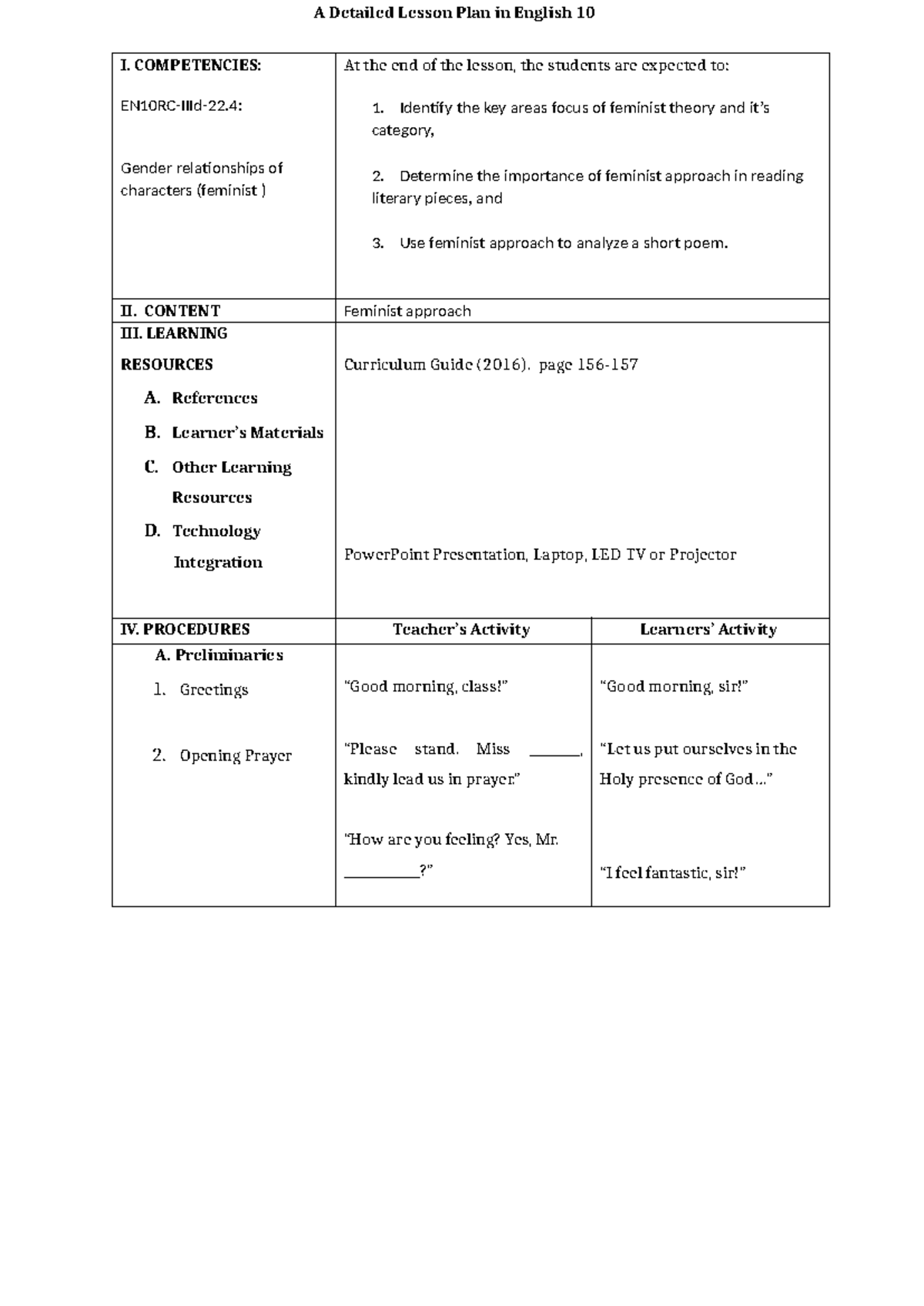 A Detailed Lesson Plan in English 10

| I. COMPETENCIES: EN10RC-IIId-22.4: Gender relationships of characters (feminist ) | At the end of the lesson, the students are expected to: 1. Identify the key areas focus of feminist theory and it's category, 2. Determine the importance of feminist approach in reading literary pieces, and 3. Use feminist approach to analyze a short poem. | |
|---|---|---|
| II. CONTENT | Feminist approach | |
| III. LEARNING RESOURCES A. References B. Learner's Materials C. Other Learning Resources D. Technology Integration | Curriculum Guide (2016). page 156-157 PowerPoint Presentation, Laptop, LED TV or Projector | |
| IV. PROCEDURES | Teacher's Activity | Learners' Activity |
| A. Preliminaries 1. Greetings 2. Opening Prayer | "Good morning, class!" "Please stand. Miss ____, kindly lead us in prayer." "How are you feeling? Yes, Mr. ____?" | "Good morning, sir!" "Let us put ourselves in the Holy presence of God..." "I feel fantastic, sir!" |